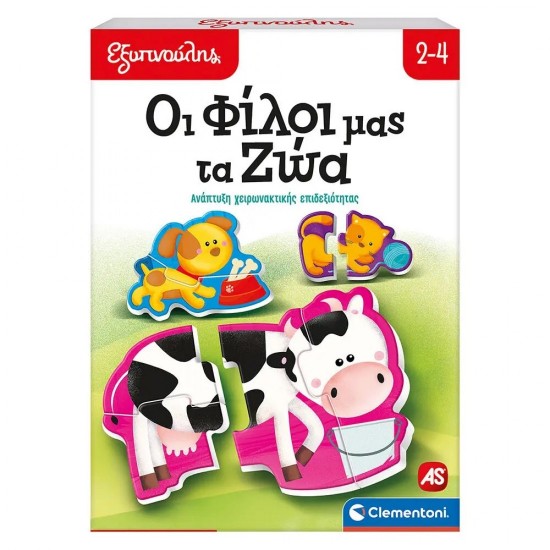 Εξυπνούλης

Εξυπνούλης

2-4

Οι Φίλοι μας τα Ζώα

Ανάπτυξη χειρωνακτικής επιδεξιότητας

AS

Clementoni